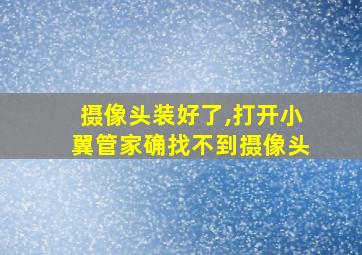 摄像头装好了,打开小翼管家确找不到摄像头